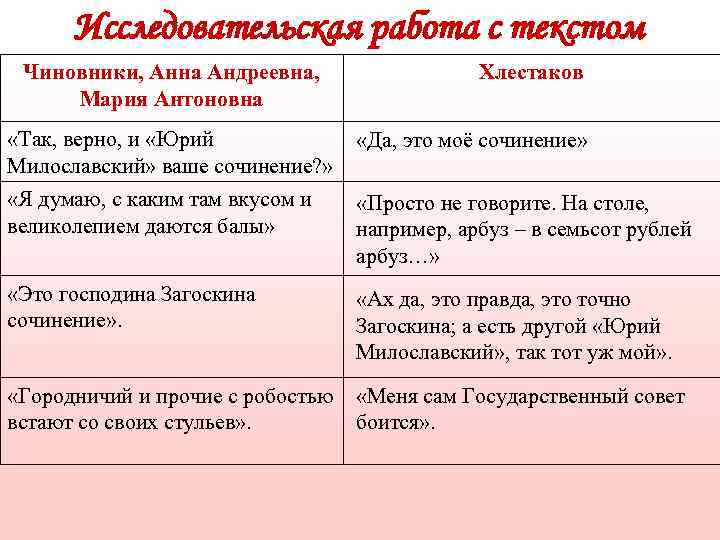 Исследовательская работа с текстом

| Чиновники, Анна Андреевна, Мария Антоновна | Хлестаков |
|---|---|
| «Так, верно, и «Юрий Милославский» ваше сочинение?» | «Да, это моё сочинение» |
| «Я думаю, с каким там вкусом и великолепием даются балы» | «Просто не говорите. На столе, например, арбуз – в семьсот рублей арбуз…» |
| «Это господина Загоскина сочинение». | «Ах да, это правда, это точно Загоскина; а есть другой «Юрий Милославский», так тот уж мой». |
| «Городничий и прочие с робостью встают со своих стульев». | «Меня сам Государственный совет боится». |